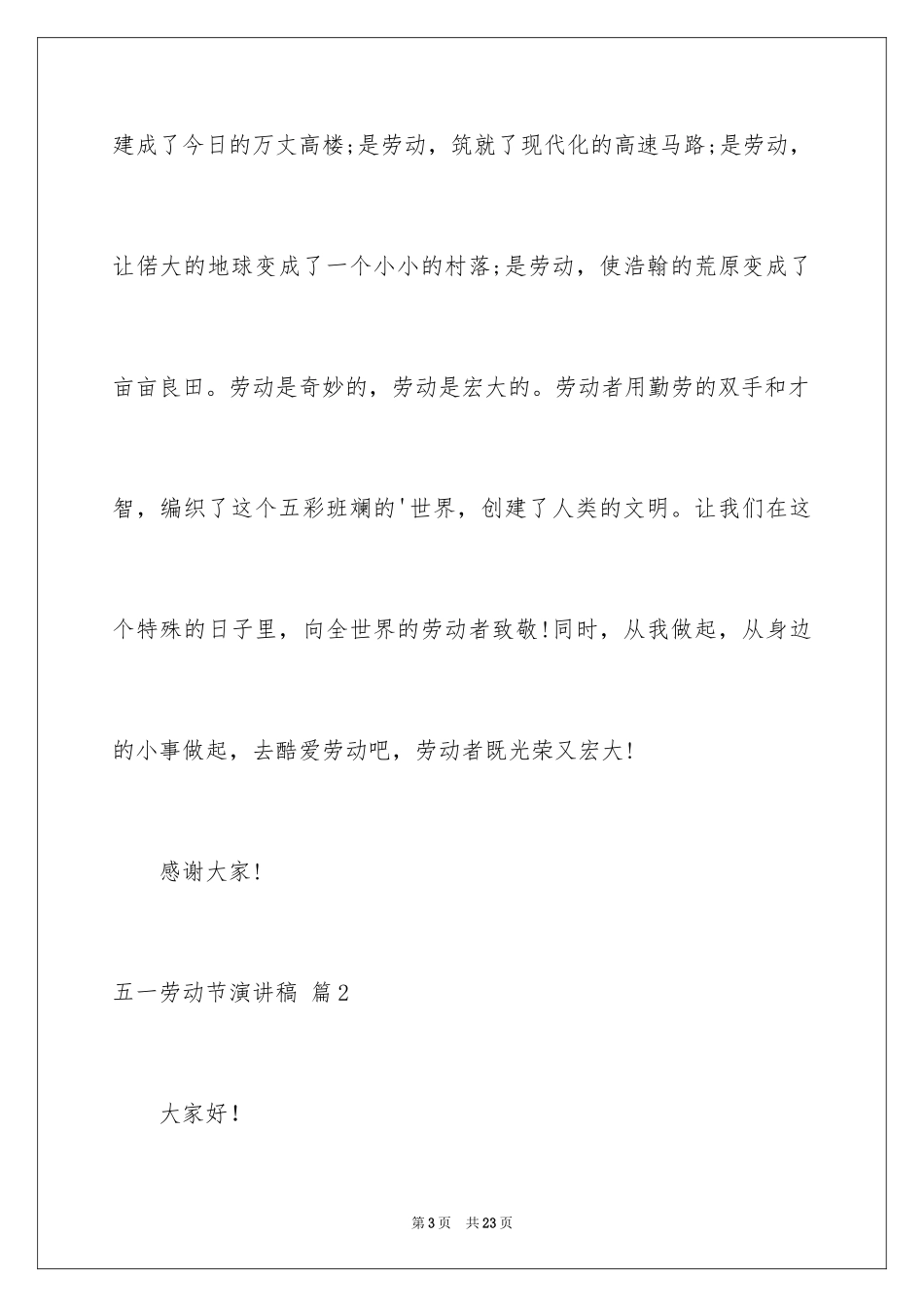 建成了今日的万丈高楼;是劳动，筑就了现代化的高速马路;是劳动，让偌大的地球变成了一个小小的村落;是劳动，使浩翰的荒原变成了亩亩良田。劳动是奇妙的，劳动是宏大的。劳动者用勤劳的双手和才智，编织了这个五彩班斓的'世界，创建了人类的文明。让我们在这个特殊的日子里，向全世界的劳动者致敬!同时，从我做起，从身边的小事做起，去酷爱劳动吧，劳动者既光荣又宏大!

感谢大家!

五一劳动节演讲稿 篇2

大家好!

第3页 共23页